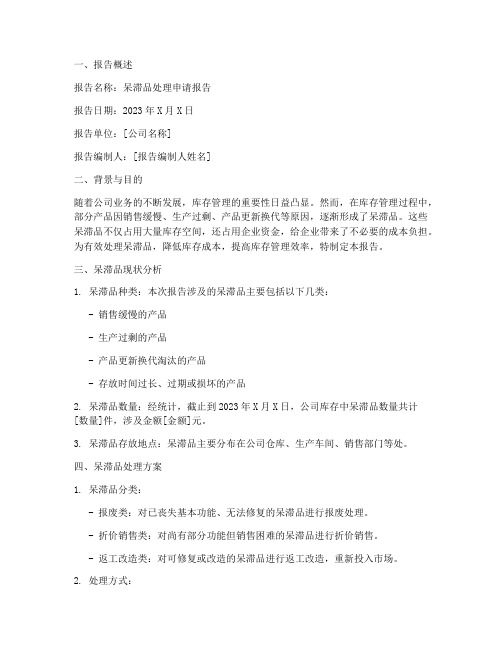 一、报告概述

报告名称：呆滞品处理申请报告

报告日期：2023 年 X 月 X 日

报告单位：[公司名称]

报告编制人：[报告编制人姓名]

二、背景与目的

随着公司业务的不断发展，库存管理的重要性日益凸显。然而，在库存管理过程中，部分产品因销售缓慢、生产过剩、产品更新换代等原因，逐渐形成了呆滞品。这些呆滞品不仅占用大量库存空间，还占用企业资金，给企业带来了不必要的成本负担。为有效处理呆滞品，降低库存成本，提高库存管理效率，特制定本报告。

三、呆滞品现状分析

1. 呆滞品种类：本次报告涉及的呆滞品主要包括以下几类：

- 销售缓慢的产品

- 生产过剩的产品

- 产品更新换代淘汰的产品

- 存放时间过长、过期或损坏的产品

2. 呆滞品数量：经统计，截止到 2023 年 X 月 X 日，公司库存中呆滞品数量共计[数量]件，涉及金额[金额]元。

3. 呆滞品存放地点：呆滞品主要分布在公司仓库、生产车间、销售部门等处。

四、呆滞品处理方案

1. 呆滞品分类：

- 报废类：对已丧失基本功能、无法修复的呆滞品进行报废处理。

- 折价销售类：对尚有部分功能但销售困难的呆滞品进行折价销售。

- 返工改造类：对可修复或改造的呆滞品进行返工改造，重新投入市场。

2. 处理方式：